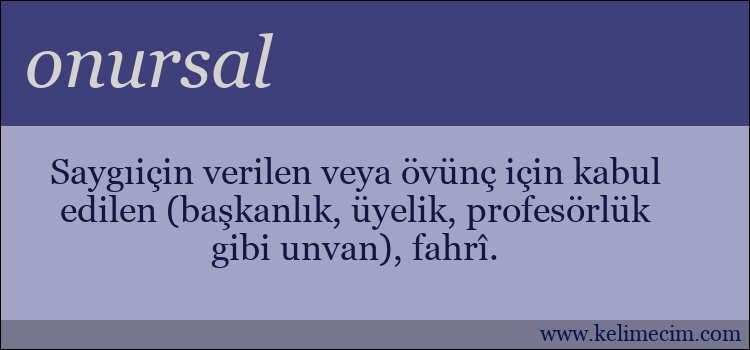 onursal

Saygıiçin verilen veya övünç için kabul edilen (başkanlık, üyelik, profesörlük gibi unvan), fahrî.

www.kelimecim.com